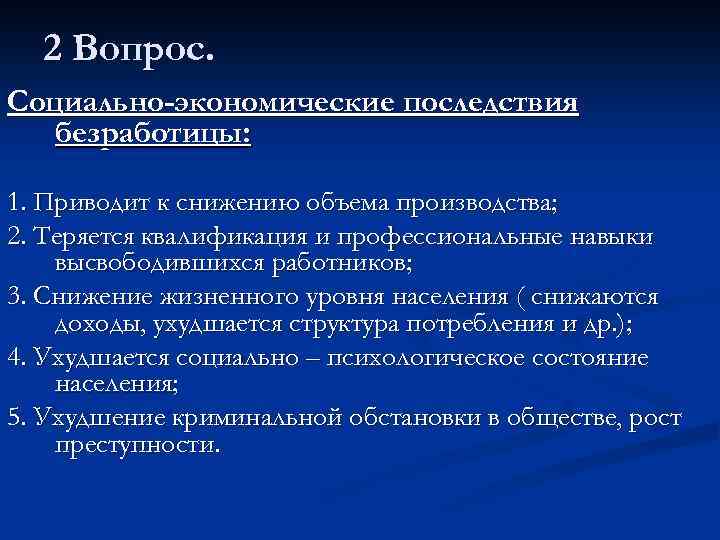 2 Вопрос.

Социально-экономические последствия безработицы:

1. Приводит к снижению объема производства;

2. Теряется квалификация и профессиональные навыки высвободившихся работников;

3. Снижение жизненного уровня населения ( снижаются доходы, ухудшается структура потребления и др.);

4. Ухудшается социально – психологическое состояние населения;

5. Ухудшение криминальной обстановки в обществе, рост преступности.